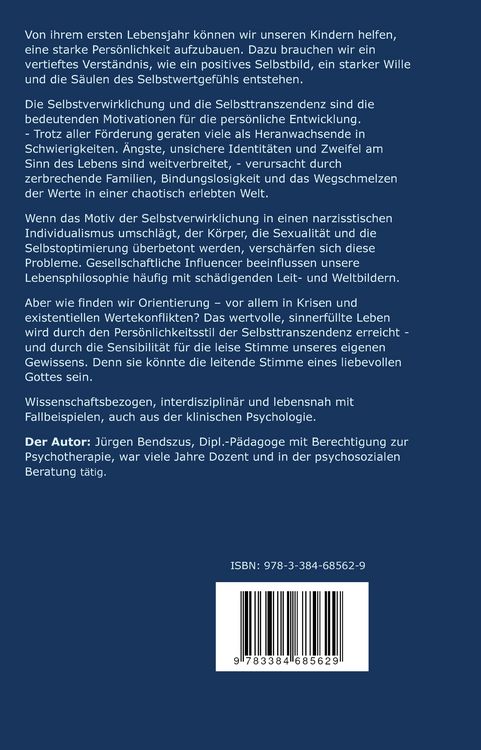 Von ihrem ersten Lebensjahr können wir unseren Kindern helfen, eine starke Persönlichkeit aufzubauen. Dazu brauchen wir ein vertieftes Verständnis, wie ein positives Selbstbild, ein starker Wille und die Säulen des Selbstwertgefühls entstehen.

Die Selbstverwirklichung und die Selbsttranszendenz sind die bedeutenden Motivationen für die persönliche Entwicklung. - Trotz aller Förderung geraten viele als Heranwachsende in Schwierigkeiten. Ängste, unsichere Identitäten und Zweifel am Sinn des Lebens sind weitverbreitet, - verursacht durch zerbrechende Familien, Bindungslosigkeit und das Wegschmelzen der Werte in einer chaotisch erlebten Welt.

Wenn das Motiv der Selbstverwirklichung in einen narzisstischen Individualismus umschlägt, der Körper, die Sexualität und die Selbstoptimierung überbetont werden, verschärfen sich diese Probleme. Gesellschaftliche Influencer beeinflussen unsere Lebensphilosophie häufig mit schädigenden Leit- und Weltbildern.

Aber wie finden wir Orientierung – vor allem in Krisen und existentiellen Wertekonflikten? Das wertvolle, sinnerfüllte Leben wird durch den Persönlichkeitsstil der Selbsttranszendenz erreicht - und durch die Sensibilität für die leise Stimme unseres eigenen Gewissens. Denn sie könnte die leitende Stimme eines liebevollen Gottes sein.

Wissenschaftsbezogen, interdisziplinär und lebensnah mit Fallbeispielen, auch aus der klinischen Psychologie.

Der Autor: Jürgen Bendszus, Dipl.-Pädagoge mit Berechtigung zur Psychotherapie, war viele Jahre Dozent und in der psychosozialen Beratung tätig.

ISBN: 978-3-384-68562-9

9 783384 685629